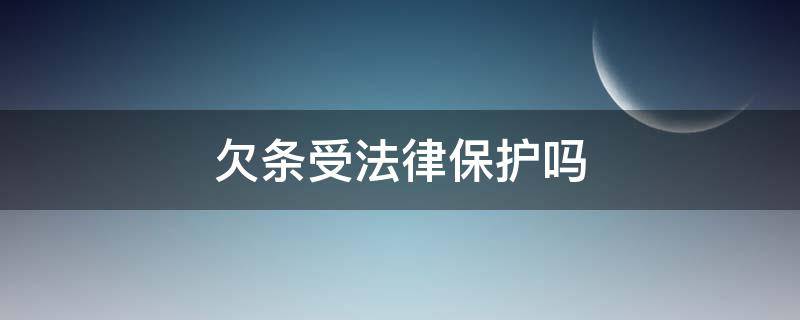 欠条受法律保护吗